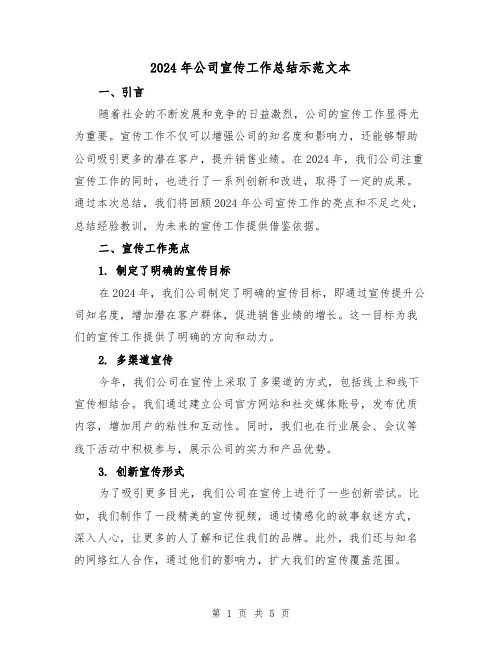 2024年公司宣传工作总结示范文本

一、引言

随着社会的不断发展和竞争的日益激烈，公司的宣传工作显得尤为重要。宣传工作不仅可以增强公司的知名度和影响力，还能够帮助公司吸引更多的潜在客户，提升销售业绩。在2024年，我们公司注重宣传工作的同时，也进行了一系列创新和改进，取得了一定的成果。通过本次总结，我们将回顾2024年公司宣传工作的亮点和不足之处，总结经验教训，为未来的宣传工作提供借鉴依据。

二、宣传工作亮点

1. 制定了明确的宣传目标

在2024年，我们公司制定了明确的宣传目标，即通过宣传提升公司知名度，增加潜在客户群体，促进销售业绩的增长。这一目标为我们的宣传工作提供了明确的方向和动力。

2. 多渠道宣传

今年，我们公司在宣传上采取了多渠道的方式，包括线上和线下宣传相结合。我们通过建立公司官方网站和社交媒体账号，发布优质内容，增加用户的粘性和互动性。同时，我们也在行业展会、会议等线下活动中积极参与，展示公司的实力和产品优势。

3. 创新宣传形式

为了吸引更多目光，我们公司在宣传上进行了一些创新尝试。比如，我们制作了一段精美的宣传视频，通过情感化的故事叙述方式，深入人心，让更多的人了解和记住我们的品牌。此外，我们还与知名的网络红人合作，通过他们的影响力，扩大我们的宣传覆盖范围。

第 1 页 共 5 页